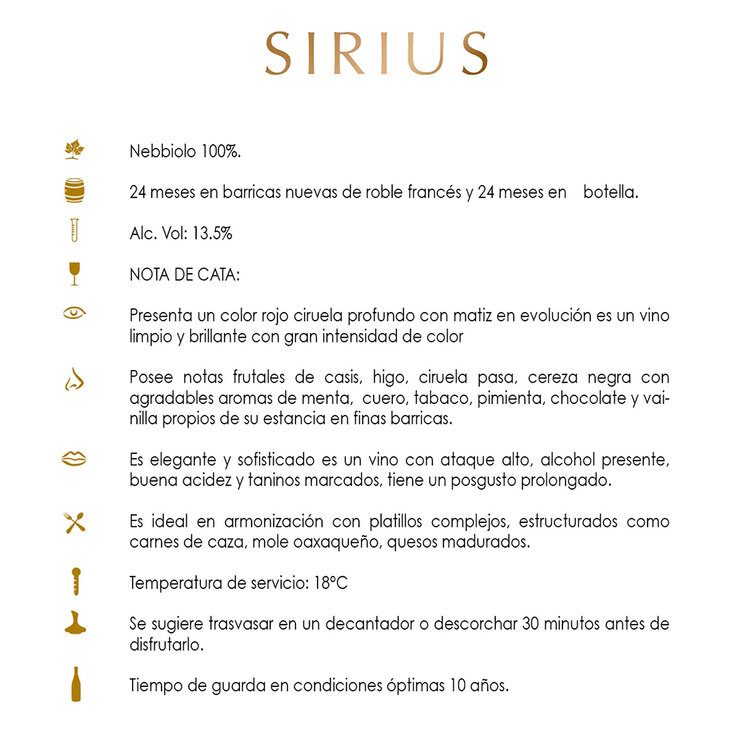 SIRIUS

Nebbiolo 100%.

24 meses en barricas nuevas de roble francés y 24 meses en botella.

Alc. Vol: 13.5%

NOTA DE CATA:

Presenta un color rojo ciruela profundo con matiz en evolución es un vino limpio y brillante con gran intensidad de color

Posee notas frutales de casis, higo, ciruela pasa, cereza negra con agradables aromas de menta, cuero, tabaco, pimienta, chocolate y vainilla propios de su estancia en finas barricas.

Es elegante y sofisticado es un vino con ataque alto, alcohol presente, buena acidez y taninos marcados, tiene un posgusto prolongado.

Es ideal en armonización con platillos complejos, estructurados como carnes de caza, mole oaxaqueño, quesos madurados.

Temperatura de servicio: 18°C

Se sugiere trasvasar en un decantador o descorchar 30 minutos antes de disfrutarlo.

Tiempo de guarda en condiciones óptimas 10 años.